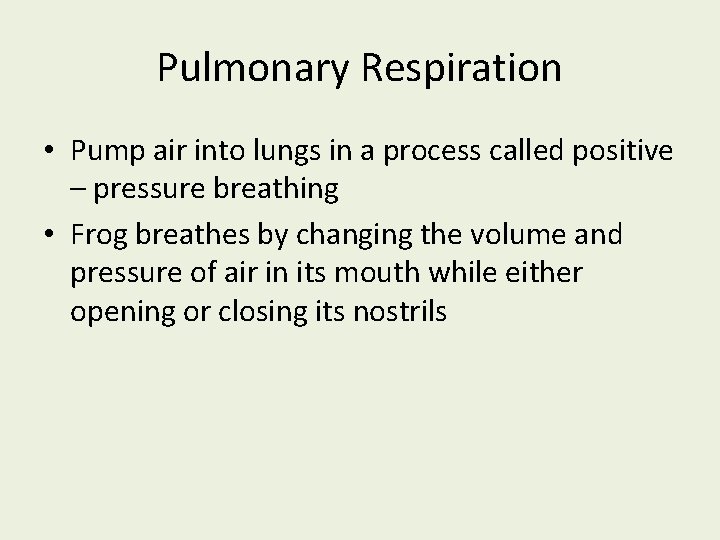 Pulmonary Respiration

• Pump air into lungs in a process called positive – pressure breathing
• Frog breathes by changing the volume and pressure of air in its mouth while either opening or closing its nostrils